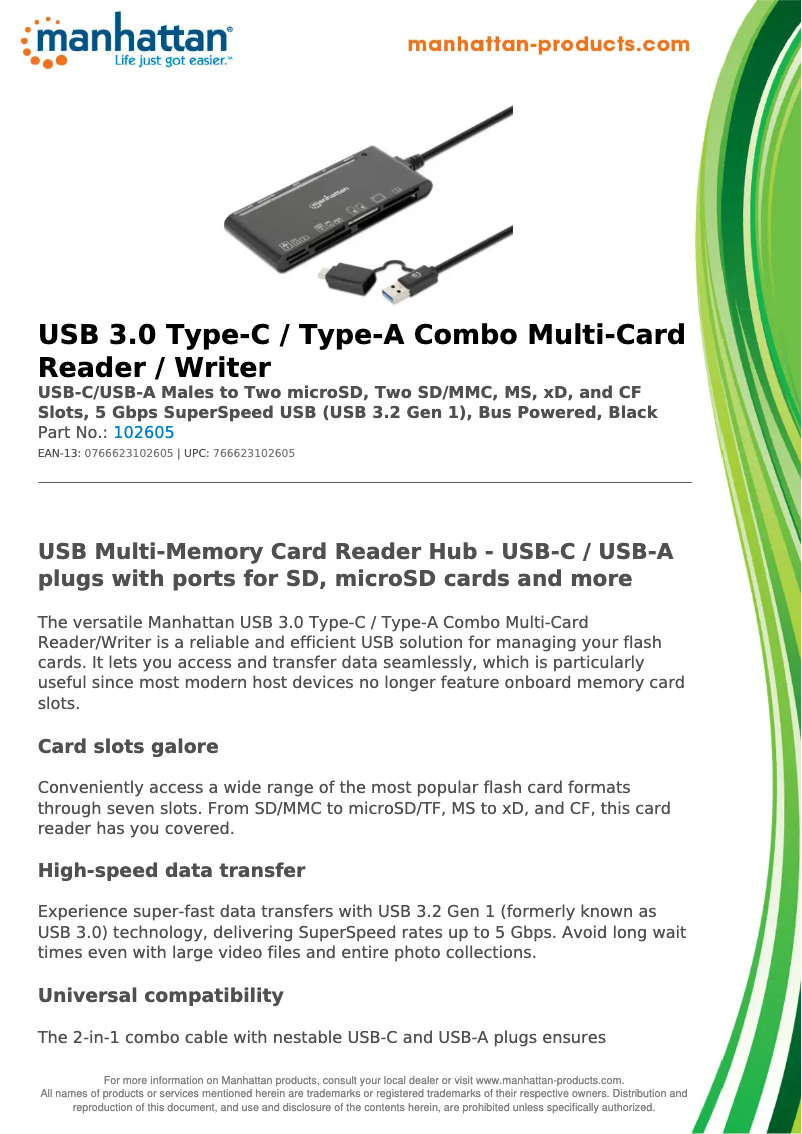 manhattan®
Life just got easier.™

manhattan-products.com

USB 3.0 Type-C / Type-A Combo Multi-Card Reader / Writer

USB-C/USB-A Males to Two microSD, Two SD/MMC, MS, xD, and CF Slots, 5 Gbps SuperSpeed USB (USB 3.2 Gen 1), Bus Powered, Black

Part No.: 102605

EAN-13: 0766623102605 | UPC: 766623102605

USB Multi-Memory Card Reader Hub - USB-C / USB-A plugs with ports for SD, microSD cards and more

The versatile Manhattan USB 3.0 Type-C / Type-A Combo Multi-Card Reader/Writer is a reliable and efficient USB solution for managing your flash cards. It lets you access and transfer data seamlessly, which is particularly useful since most modern host devices no longer feature onboard memory card slots.

Card slots galore

Conveniently access a wide range of the most popular flash card formats through seven slots. From SD/MMC to microSD/TF, MS to xD, and CF, this card reader has you covered.

High-speed data transfer

Experience super-fast data transfers with USB 3.2 Gen 1 (formerly known as USB 3.0) technology, delivering SuperSpeed rates up to 5 Gbps. Avoid long wait times even with large video files and entire photo collections.

Universal compatibility

The 2-in-1 combo cable with nestable USB-C and USB-A plugs ensures

For more information on Manhattan products, consult your local dealer or visit www.manhattan-products.com.
All names of products or services mentioned herein are trademarks or registered trademarks of their respective owners. Distribution and reproduction of this document, and use and disclosure of the contents herein, are prohibited unless specifically authorized.